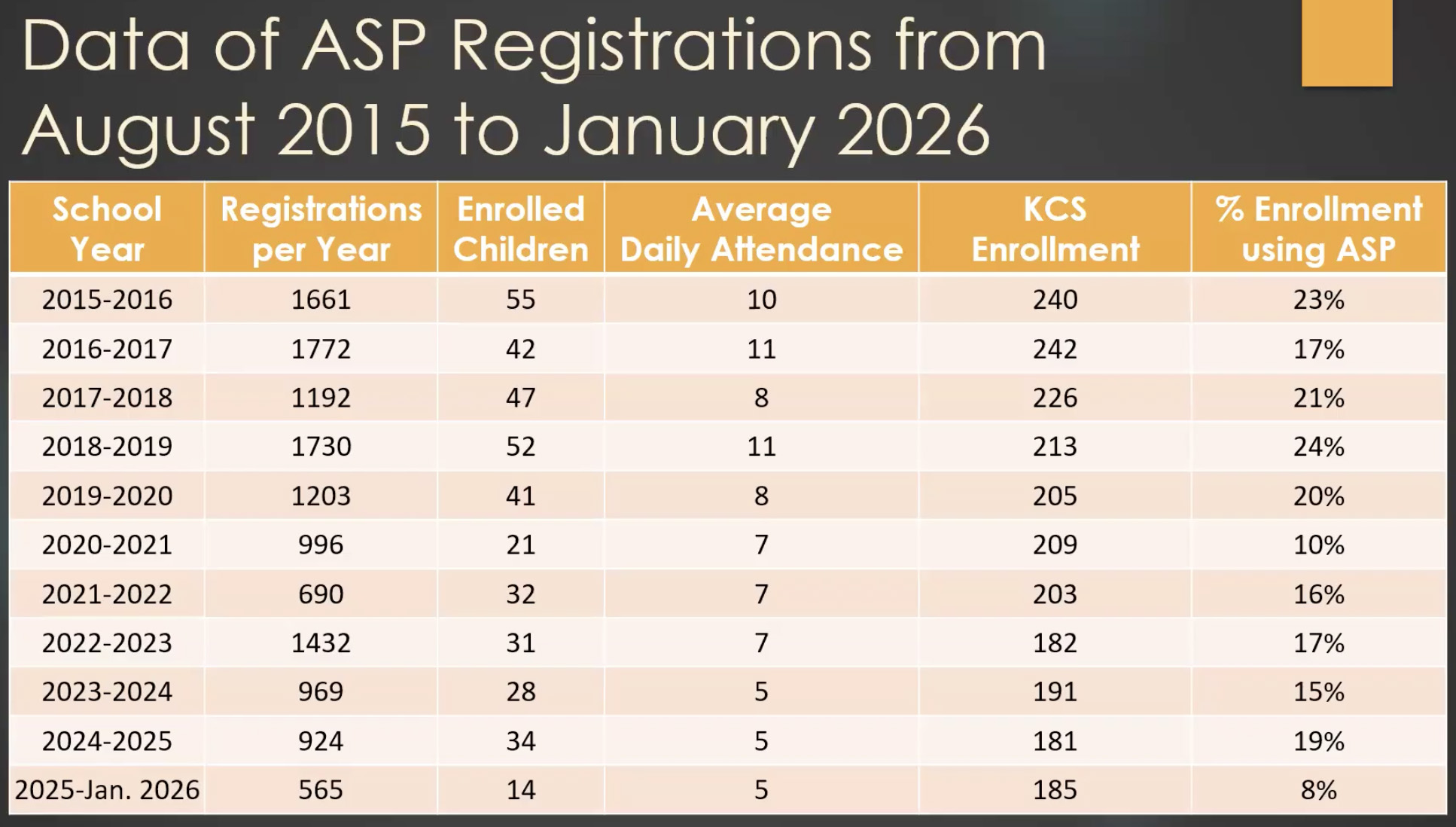 Data of ASP Registrations from August 2015 to January 2026

| School Year | Registrations per Year | Enrolled Children | Average Daily Attendance | KCS Enrollment | % Enrollment using ASP |
|---|---|---|---|---|---|
| 2015-2016 | 1661 | 55 | 10 | 240 | 23% |
| 2016-2017 | 1772 | 42 | 11 | 242 | 17% |
| 2017-2018 | 1192 | 47 | 8 | 226 | 21% |
| 2018-2019 | 1730 | 52 | 11 | 213 | 24% |
| 2019-2020 | 1203 | 41 | 8 | 205 | 20% |
| 2020-2021 | 996 | 21 | 7 | 209 | 10% |
| 2021-2022 | 690 | 32 | 7 | 203 | 16% |
| 2022-2023 | 1432 | 31 | 7 | 182 | 17% |
| 2023-2024 | 969 | 28 | 5 | 191 | 15% |
| 2024-2025 | 924 | 34 | 5 | 181 | 19% |
| 2025-Jan. 2026 | 565 | 14 | 5 | 185 | 8% |